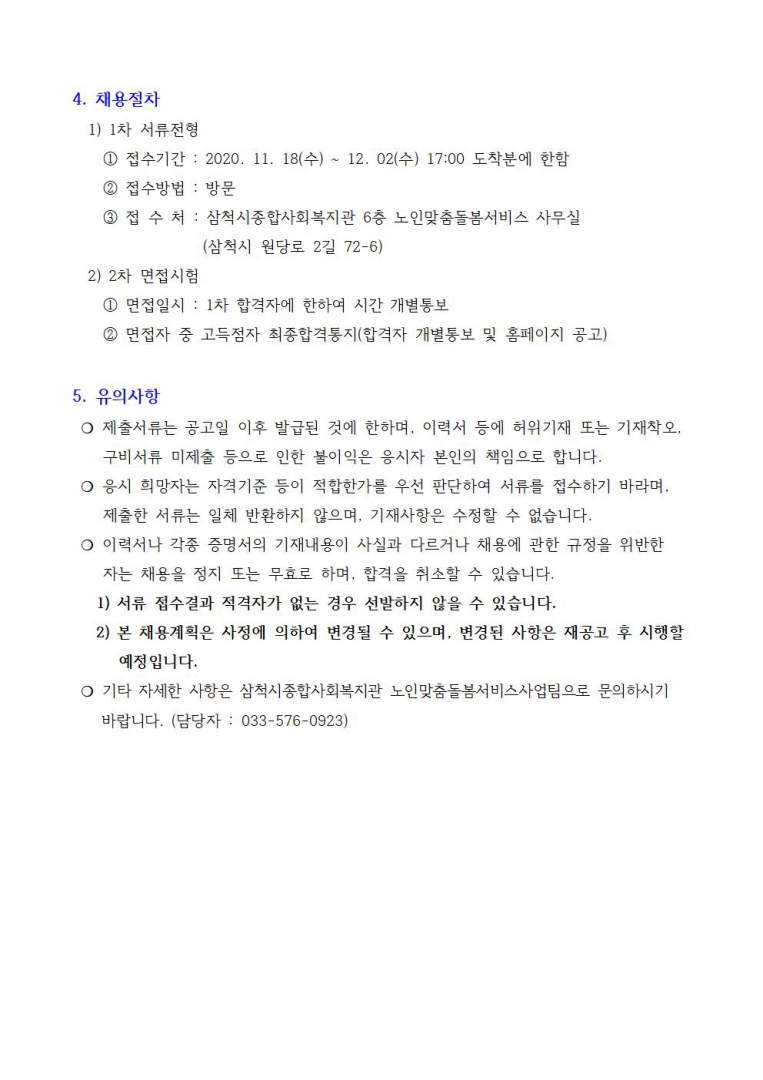 4. 채용절차

1) 1차 서류전형

① 접수기간 : 2020. 11. 18(수) ~ 12. 02(수) 17:00 도착분에 한함

② 접수방법 : 방문

③ 접 수 처 : 삼척시종합사회복지관 6층 노인맞춤돌봄서비스 사무실 (삼척시 원당로 2길 72-6)

2) 2차 면접시험

① 면접일시 : 1차 합격자에 한하여 시간 개별통보

② 면접자 중 고득점자 최종합격통지(합격자 개별통보 및 홈페이지 공고)

5. 유의사항

❍ 제출서류는 공고일 이후 발급된 것에 한하며, 이력서 등에 허위기재 또는 기재착오, 구비서류 미제출 등으로 인한 불이익은 응시자 본인의 책임으로 합니다.

❍ 응시 희망자는 자격기준 등이 적합한가를 우선 판단하여 서류를 접수하기 바라며, 제출한 서류는 일체 반환하지 않으며, 기재사항은 수정할 수 없습니다.

❍ 이력서나 각종 증명서의 기재내용이 사실과 다르거나 채용에 관한 규정을 위반한 자는 채용을 정지 또는 무효로 하며, 합격을 취소할 수 있습니다.

1) 서류 접수결과 적격자가 없는 경우 선발하지 않을 수 있습니다.

2) 본 채용계획은 사정에 의하여 변경될 수 있으며, 변경된 사항은 재공고 후 시행할 예정입니다.

❍ 기타 자세한 사항은 삼척시종합사회복지관 노인맞춤돌봄서비스사업팀으로 문의하시기 바랍니다. (담당자 : 033-576-0923)